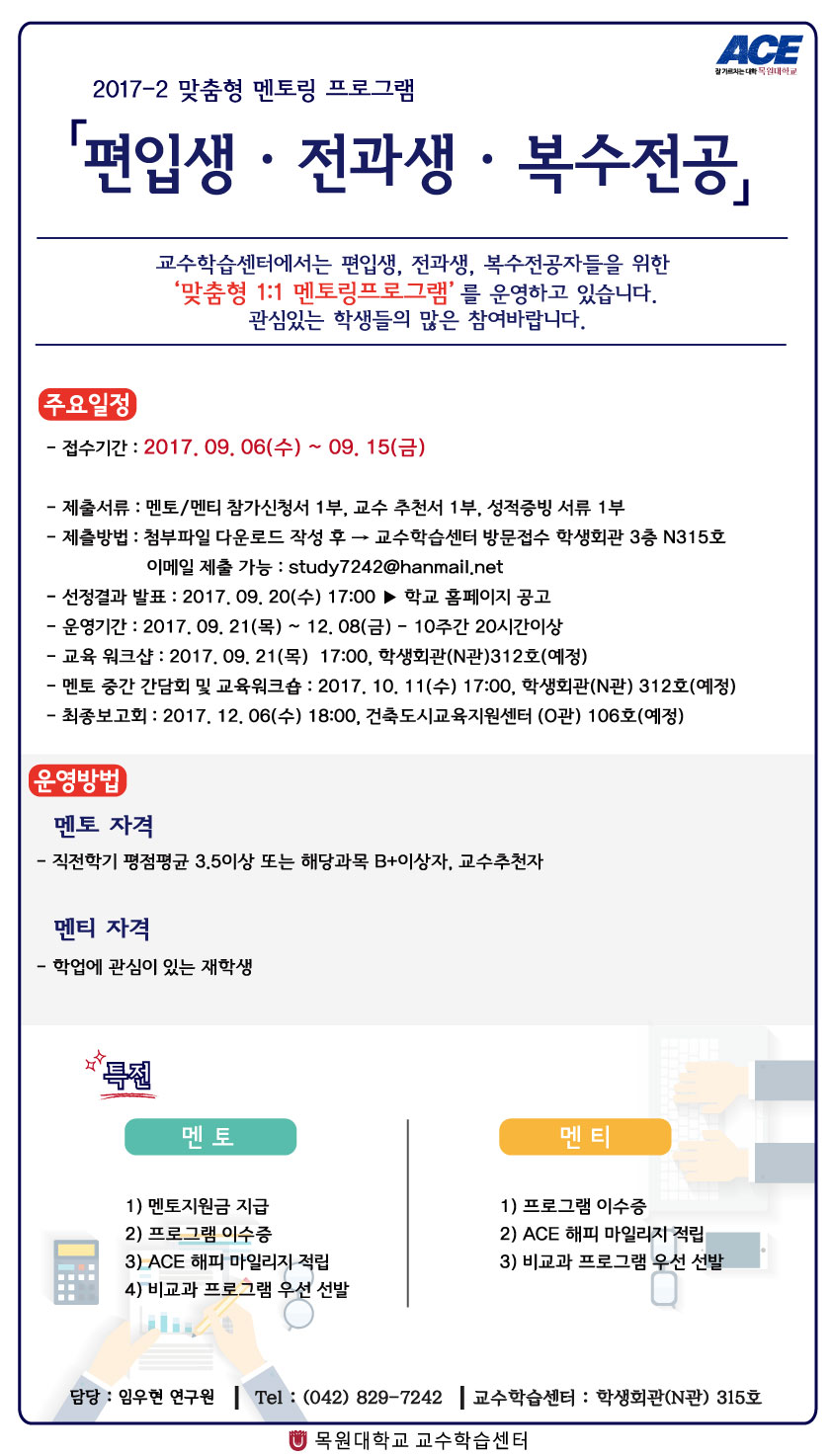 ACE
잘 가르치는 대학 목원대학교

2017-2 맞춤형 멘토링 프로그램

「편입생 · 전과생 · 복수전공」

교수학습센터에서는 편입생, 전과생, 복수전공자들을 위한 '맞춤형 1:1 멘토링프로그램'를 운영하고 있습니다. 관심있는 학생들의 많은 참여바랍니다.

주요일정

- 접수기간 : 2017. 09. 06(수) ~ 09. 15(금)

- 제출서류 : 멘토/멘티 참가신청서 1부, 교수 추천서 1부, 성적증빙 서류 1부
- 제출방법 : 첨부파일 다운로드 작성 후 → 교수학습센터 방문접수 학생회관 3층 N315호
이메일 제출 가능 : study7242@hanmail.net
- 선정결과 발표 : 2017. 09. 20(수) 17:00 ▶ 학교 홈페이지 공고
- 운영기간 : 2017. 09. 21(목) ~ 12. 08(금) - 10주간 20시간이상
- 교육 워크샵 : 2017. 09. 21(목) 17:00, 학생회관(N관)312호(예정)
- 멘토 중간 간담회 및 교육워크숍 : 2017. 10. 11(수) 17:00, 학생회관(N관) 312호(예정)
- 최종보고회 : 2017. 12. 06(수) 18:00, 건축도시교육지원센터 (O관) 106호(예정)

운영방법

멘토 자격
- 직전학기 평점평균 3.5이상 또는 해당과목 B+이상자, 교수추천자

멘티 자격
- 학업에 관심이 있는 재학생

특전

멘 토
1) 멘토지원금 지급
2) 프로그램 이수증
3) ACE 해피 마일리지 적립
4) 비교과 프로그램 우선 선발

멘 티
1) 프로그램 이수증
2) ACE 해피 마일리지 적립
3) 비교과 프로그램 우선 선발

담당 : 임우현 연구원 | Tel : (042) 829-7242 | 교수학습센터 : 학생회관(N관) 315호

목원대학교 교수학습센터